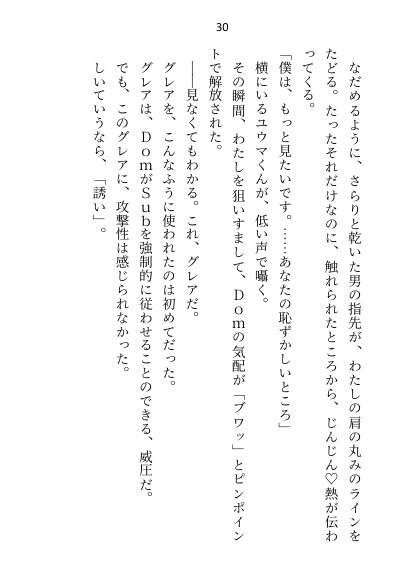 30

なだめるように、さらりと乾いた男の指先が、わたしの肩の丸みのラインをたどる。たったそれだけなのに、触れられたところから、じんじん♡熱が伝わってくる。

「僕は、もっと見たいです。……あなたの恥ずかしいところ」

横にいるユウマくんが、低い声で囁く。

その瞬間、わたしを狙いすまして、Ｄｏｍの気配が「ブワッ」とピンポイントで解放された。

――見なくてもわかる。これ、グレアだ。

グレアを、こんなふうに使われたのは初めてだった。

グレアは、ＤｏｍがＳｕｂを強制的に従わせることのできる、威圧だ。

でも、このグレアに、攻撃性は感じられなかった。

しいていうなら、「誘い」。